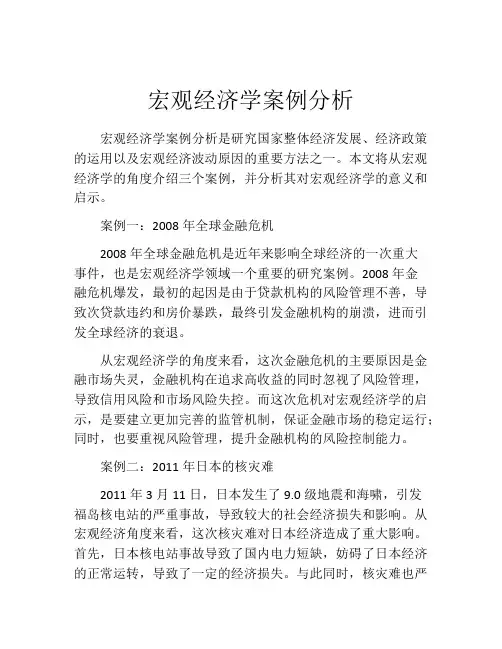 宏观经济学案例分析

宏观经济学案例分析是研究国家整体经济发展、经济政策的运用以及宏观经济波动原因的重要方法之一。本文将从宏观经济学的角度介绍三个案例，并分析其对宏观经济学的意义和启示。

案例一：2008 年全球金融危机

2008 年全球金融危机是近年来影响全球经济的一次重大事件，也是宏观经济学领域一个重要的研究案例。2008 年金融危机爆发，最初的起因是由于贷款机构的风险管理不善，导致次贷款违约和房价暴跌，最终引发金融机构的崩溃，进而引发全球经济的衰退。

从宏观经济学的角度来看，这次金融危机的主要原因是金融市场失灵，金融机构在追求高收益的同时忽视了风险管理，导致信用风险和市场风险失控。而这次危机对宏观经济学的启示，是要建立更加完善的监管机制，保证金融市场的稳定运行；同时，也要重视风险管理，提升金融机构的风险控制能力。

案例二：2011 年日本的核灾难

2011 年 3 月 11 日，日本发生了 9.0 级地震和海啸，引发福岛核电站的严重事故，导致较大的社会经济损失和影响。从宏观经济角度来看，这次核灾难对日本经济造成了重大影响。首先，日本核电站事故导致了国内电力短缺，妨碍了日本经济的正常运转，导致了一定的经济损失。与此同时，核灾难也严